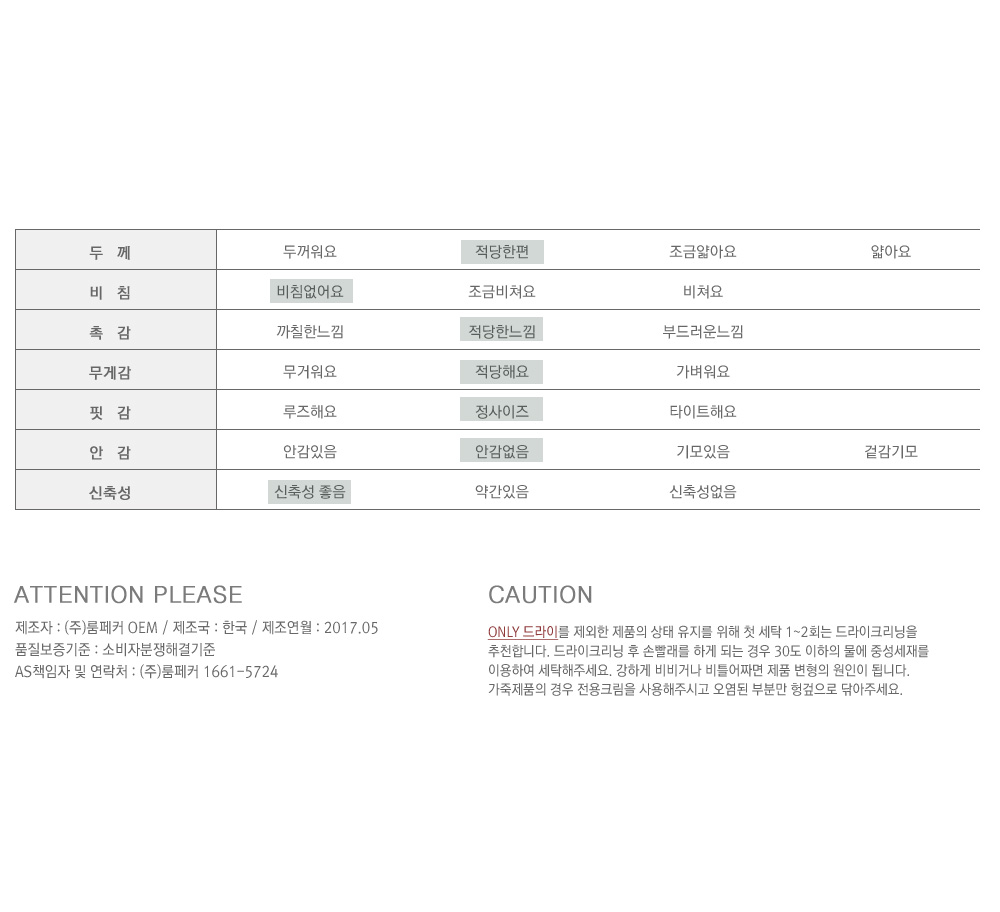 | 두 께 | 두꺼워요 | 적당한편 | 조금얇아요 | 얇아요 |
|---|---|---|---|---|
| 비 침 | 비침없어요 | 조금비쳐요 | 비쳐요 | |
| 촉 감 | 까칠한느낌 | 적당한느낌 | 부드러운느낌 | |
| 무게감 | 무거워요 | 적당해요 | 가벼워요 | |
| 핏 감 | 루즈해요 | 정사이즈 | 타이트해요 | |
| 안 감 | 안감있음 | 안감없음 | 기모있음 | 겉감기모 |
| 신축성 | 신축성 좋음 | 약간있음 | 신축성없음 | |

ATTENTION PLEASE

제조자 : (주)룸페커 OEM / 제조국 : 한국 / 제조연월 : 2017.05
품질보증기준 : 소비자분쟁해결기준
AS책임자 및 연락처 : (주)룸페커 1661-5724

CAUTION

ONLY 드라이를 제외한 제품의 상태 유지를 위해 첫 세탁 1~2회는 드라이크리닝을 추천합니다. 드라이크리닝 후 손빨래를 하게 되는 경우 30도 이하의 물에 중성세재를 이용하여 세탁해주세요. 강하게 비비거나 비틀어짜면 제품 변형의 원인이 됩니다. 가죽제품의 경우 전용크림을 사용해주시고 오염된 부분만 헝겊으로 닦아주세요.